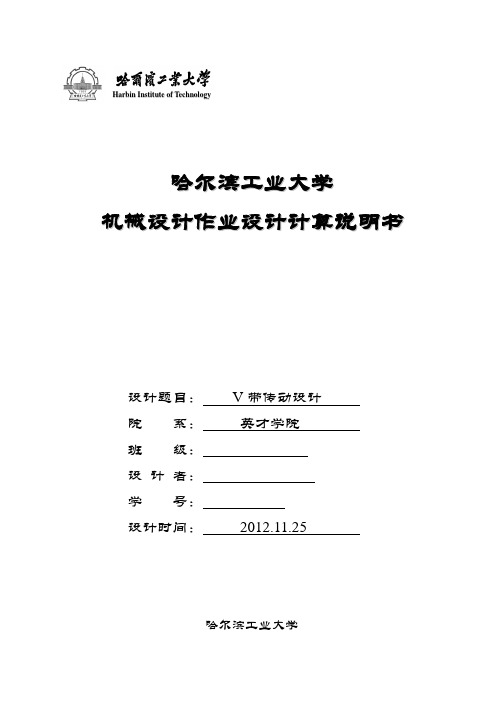 哈爾濱工業大學
Harbin Institute of Technology

哈尔滨工业大学

机械设计作业设计计算说明书

设计题目： V 带传动设计

院 系： 英才学院

班 级：

设 计 者：

学 号：

设计时间： 2012.11.25

哈尔滨工业大学